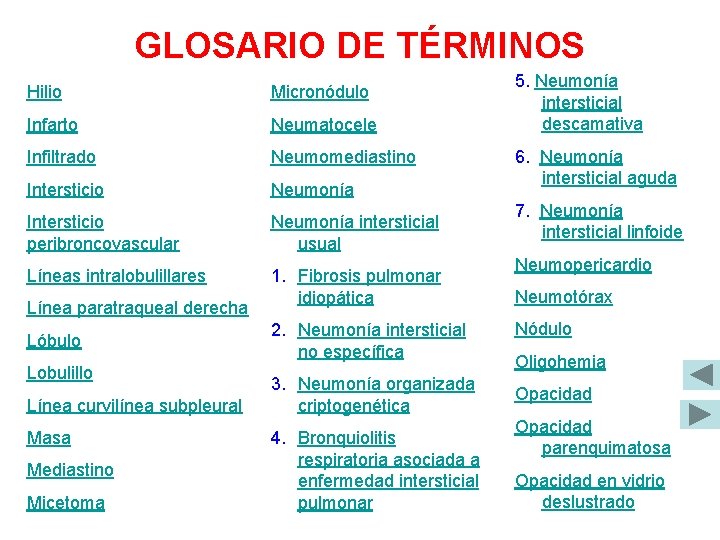 GLOSARIO DE TÉRMINOS

Hilio

Infarto

Infiltrado

Intersticio

Intersticio peribroncovascular

Líneas intralobulillares

Línea paratraqueal derecha

Lóbulo

Lobulillo

Línea curvilínea subpleural

Masa

Mediastino

Micetoma

Micronódulo

Neumatocele

Neumomediastino

Neumonía

Neumonía intersticial usual

1. Fibrosis pulmonar idiopática

2. Neumonía intersticial no específica

3. Neumonía organizada criptogenética

4. Bronquiolitis respiratoria asociada a enfermedad intersticial pulmonar

5. Neumonía intersticial descamativa

6. Neumonía intersticial aguda

7. Neumonía intersticial linfoide

Neumopericardio

Neumotórax

Nódulo

Oligohemia

Opacidad

Opacidad parenquimatosa

Opacidad en vidrio deslustrado